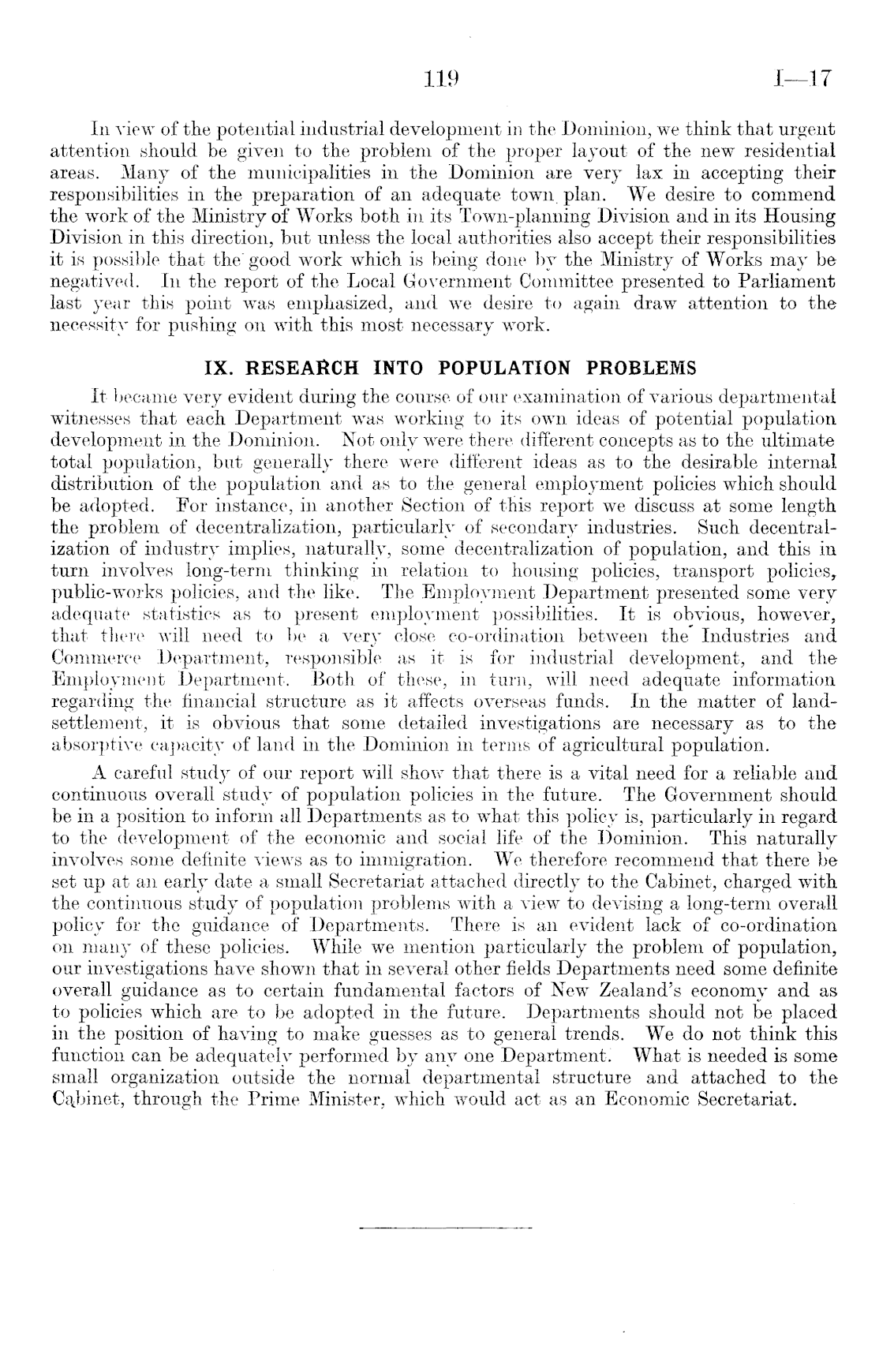 119 I—17

In view of the potential industrial development in the Dominion, we think that urgent attention should be given to the problem of the proper layout of the new residential areas. Many of the municipalities in the Dominion are very lax in accepting their responsibilities in the preparation of an adequate town plan. We desire to commend the work of the Ministry of Works both in its Town-planning Division and in its Housing Division in this direction, but unless the local authorities also accept their responsibilities it is possible that the good work which is being done by the Ministry of Works may be negatived. In the report of the Local Government Committee presented to Parliament last year this point was emphasized, and we desire to again draw attention to the necessity for pushing on with this most necessary work.

IX. RESEARCH INTO POPULATION PROBLEMS

It became very evident during the course of our examination of various departmental witnesses that each Department was working to its own ideas of potential population development in the Dominion. Not only were there different concepts as to the ultimate total population, but generally there were different ideas as to the desirable internal distribution of the population and as to the general employment policies which should be adopted. For instance, in another Section of this report we discuss at some length the problem of decentralization, particularly of secondary industries. Such decentralization of industry implies, naturally, some decentralization of population, and this in turn involves long-term thinking in relation to housing policies, transport policies, public-works policies, and the like. The Employment Department presented some very adequate statistics as to present employment possibilities. It is obvious, however, that there will need to be a very close co-ordination between the Industries and Commerce Department, responsible as it is for industrial development, and the Employment Department. Both of these, in turn, will need adequate information regarding the financial structure as it affects overseas funds. In the matter of land-settlement, it is obvious that some detailed investigations are necessary as to the absorptive capacity of land in the Dominion in terms of agricultural population.

A careful study of our report will show that there is a vital need for a reliable and continuous overall study of population policies in the future. The Government should be in a position to inform all Departments as to what this policy is, particularly in regard to the development of the economic and social life of the Dominion. This naturally involves some definite views as to immigration. We therefore recommend that there be set up at an early date a small Secretariat attached directly to the Cabinet, charged with the continuous study of population problems with a view to devising a long-term overall policy for the guidance of Departments. There is an evident lack of co-ordination on many of these policies. While we mention particularly the problem of population, our investigations have shown that in several other fields Departments need some definite overall guidance as to certain fundamental factors of New Zealand's economy and as to policies which are to be adopted in the future. Departments should not be placed in the position of having to make guesses as to general trends. We do not think this function can be adequately performed by any one Department. What is needed is some small organization outside the normal departmental structure and attached to the Cabinet, through the Prime Minister, which would act as an Economic Secretariat.